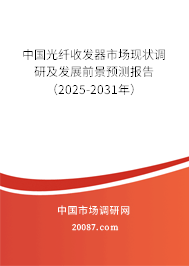 中国光纤收发器市场现状调研及发展前景预测报告（2025-2031年）

中国市场调研网

20087.com